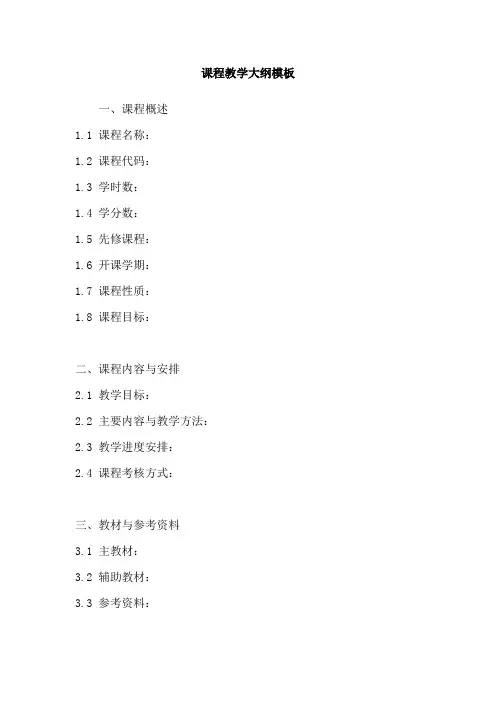 课程教学大纲模板

一、课程概述

1.1 课程名称：

1.2 课程代码：

1.3 学时数：

1.4 学分数：

1.5 先修课程：

1.6 开课学期：

1.7 课程性质：

1.8 课程目标：

二、课程内容与安排

2.1 教学目标：

2.2 主要内容与教学方法：

2.3 教学进度安排：

2.4 课程考核方式：

三、教材与参考资料

3.1 主教材：

3.2 辅助教材：

3.3 参考资料：